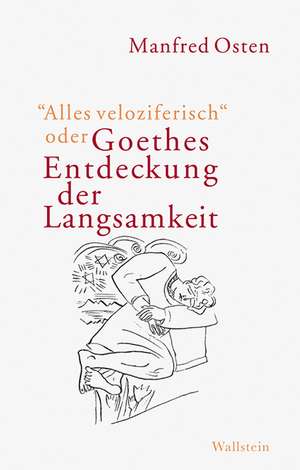 Manfred Osten

"Alles veloziferisch" oder Goethes Entdeckung der Langsamkeit

Wallstein